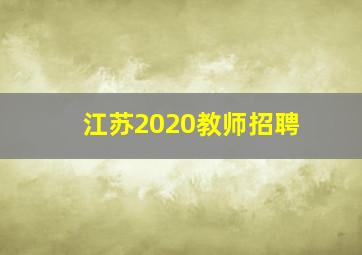 江苏2020教师招聘